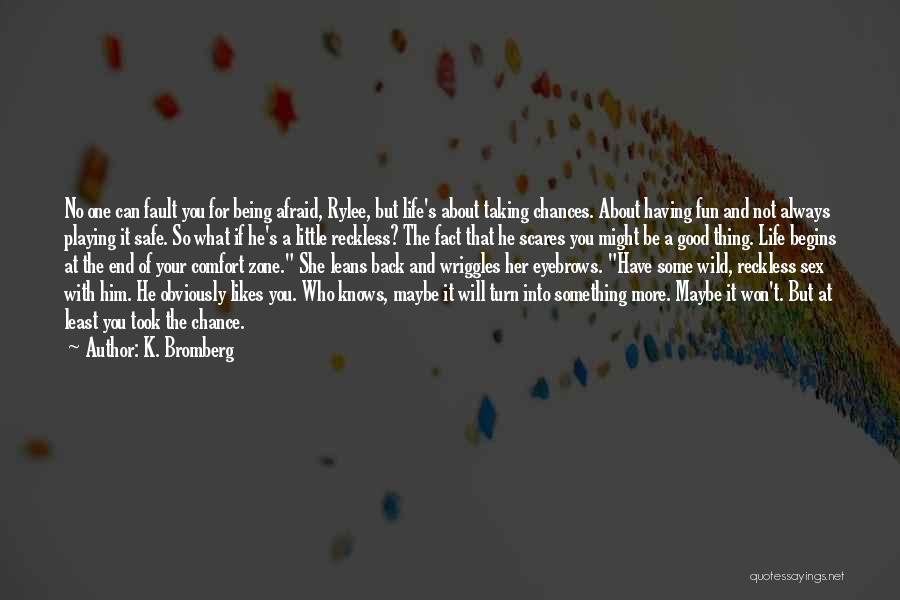 No one can fault you for being afraid, Rylee, but life's about taking chances. About having fun and not always playing it safe. So what if he's a little reckless? The fact that he scares you might be a good thing. Life begins at the end of your comfort zone." She leans back and wriggles her eyebrows. "Have some wild, reckless sex with him. He obviously likes you. Who knows, maybe it will turn into something more. Maybe it won't. But at least you took the chance.

— Author: K. Bromberg

quotessayings.net